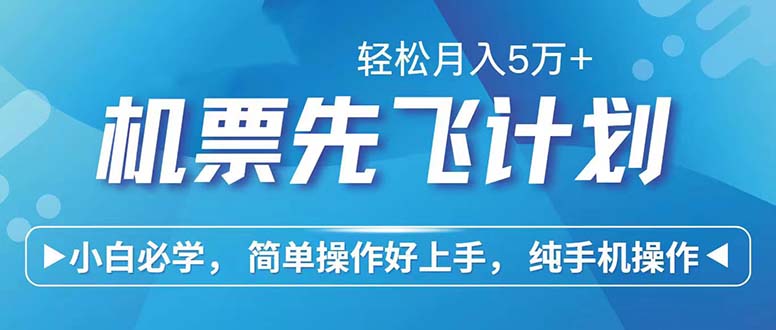 轻松月入5万+

机票先飞计划

▶小白必学，简单操作好上手，纯手机操作◀